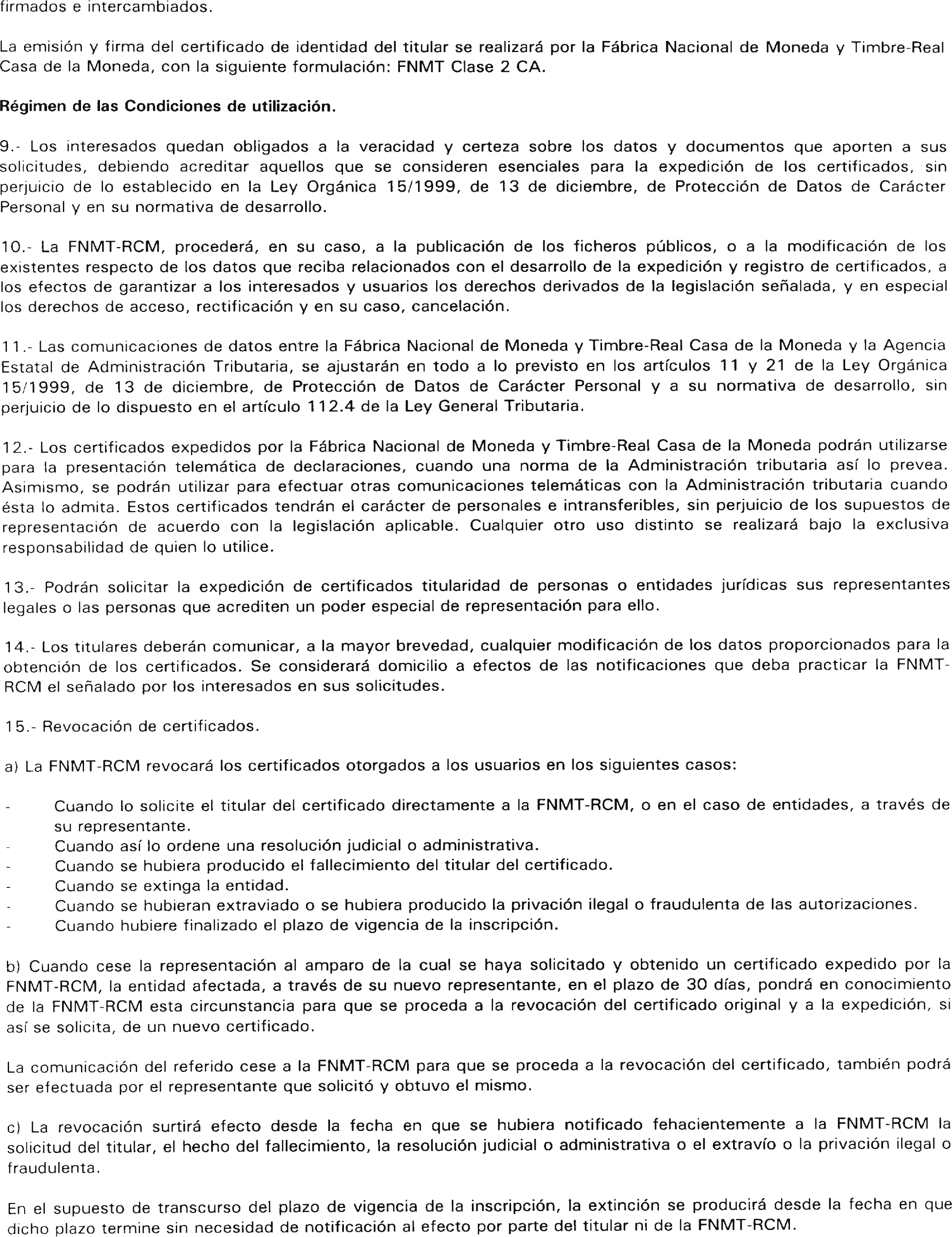 firmados e intercambiados.

La emisión y firma del certificado de identidad del titular se realizará por la Fábrica Nacional de Moneda y Timbre-Real Casa de la Moneda, con la siguiente formulación: FNMT Clase 2 CA.

Régimen de las Condiciones de utilización.

9.- Los interesados quedan obligados a la veracidad y certeza sobre los datos y documentos que aporten a sus solicitudes, debiendo acreditar aquellos que se consideren esenciales para la expedición de los certificados, sin perjuicio de lo establecido en la Ley Orgánica 15/1999, de 13 de diciembre, de Protección de Datos de Carácter Personal y en su normativa de desarrollo.

10.- La FNMT-RCM, procederá, en su caso, a la publicación de los ficheros públicos, o a la modificación de los existentes respecto de los datos que reciba relacionados con el desarrollo de la expedición y registro de certificados, a los efectos de garantizar a los interesados y usuarios los derechos derivados de la legislación señalada, y en especial los derechos de acceso, rectificación y en su caso, cancelación.

11.- Las comunicaciones de datos entre la Fábrica Nacional de Moneda y Timbre-Real Casa de la Moneda y la Agencia Estatal de Administración Tributaria, se ajustarán en todo a lo previsto en los artículos 11 y 21 de la Ley Orgánica 15/1999, de 13 de diciembre, de Protección de Datos de Carácter Personal y a su normativa de desarrollo, sin perjuicio de lo dispuesto en el artículo 112.4 de la Ley General Tributaria.

12.- Los certificados expedidos por la Fábrica Nacional de Moneda y Timbre-Real Casa de la Moneda podrán utilizarse para la presentación telemática de declaraciones, cuando una norma de la Administración tributaria así lo prevea. Asimismo, se podrán utilizar para efectuar otras comunicaciones telemáticas con la Administración tributaria cuando ésta lo admita. Estos certificados tendrán el carácter de personales e intransferibles, sin perjuicio de los supuestos de representación de acuerdo con la legislación aplicable. Cualquier otro uso distinto se realizará bajo la exclusiva responsabilidad de quien lo utilice.

13.- Podrán solicitar la expedición de certificados titularidad de personas o entidades jurídicas sus representantes legales o las personas que acrediten un poder especial de representación para ello.

14.- Los titulares deberán comunicar, a la mayor brevedad, cualquier modificación de los datos proporcionados para la obtención de los certificados. Se considerará domicilio a efectos de las notificaciones que deba practicar la FNMT-RCM el señalado por los interesados en sus solicitudes.

15.- Revocación de certificados.

a) La FNMT-RCM revocará los certificados otorgados a los usuarios en los siguientes casos:

- Cuando lo solicite el titular del certificado directamente a la FNMT-RCM, o en el caso de entidades, a través de su representante.
- Cuando así lo ordene una resolución judicial o administrativa.
- Cuando se hubiera producido el fallecimiento del titular del certificado.
- Cuando se extinga la entidad.
- Cuando se hubieran extraviado o se hubiera producido la privación ilegal o fraudulenta de las autorizaciones.
- Cuando hubiere finalizado el plazo de vigencia de la inscripción.

b) Cuando cese la representación al amparo de la cual se haya solicitado y obtenido un certificado expedido por la FNMT-RCM, la entidad afectada, a través de su nuevo representante, en el plazo de 30 días, pondrá en conocimiento de la FNMT-RCM esta circunstancia para que se proceda a la revocación del certificado original y a la expedición, si así se solicita, de un nuevo certificado.

La comunicación del referido cese a la FNMT-RCM para que se proceda a la revocación del certificado, también podrá ser efectuada por el representante que solicitó y obtuvo el mismo.

c) La revocación surtirá efecto desde la fecha en que se hubiera notificado fehacientemente a la FNMT-RCM la solicitud del titular, el hecho del fallecimiento, la resolución judicial o administrativa o el extravío o la privación ilegal o fraudulenta.

En el supuesto de transcurso del plazo de vigencia de la inscripción, la extinción se producirá desde la fecha en que dicho plazo termine sin necesidad de notificación al efecto por parte del titular ni de la FNMT-RCM.